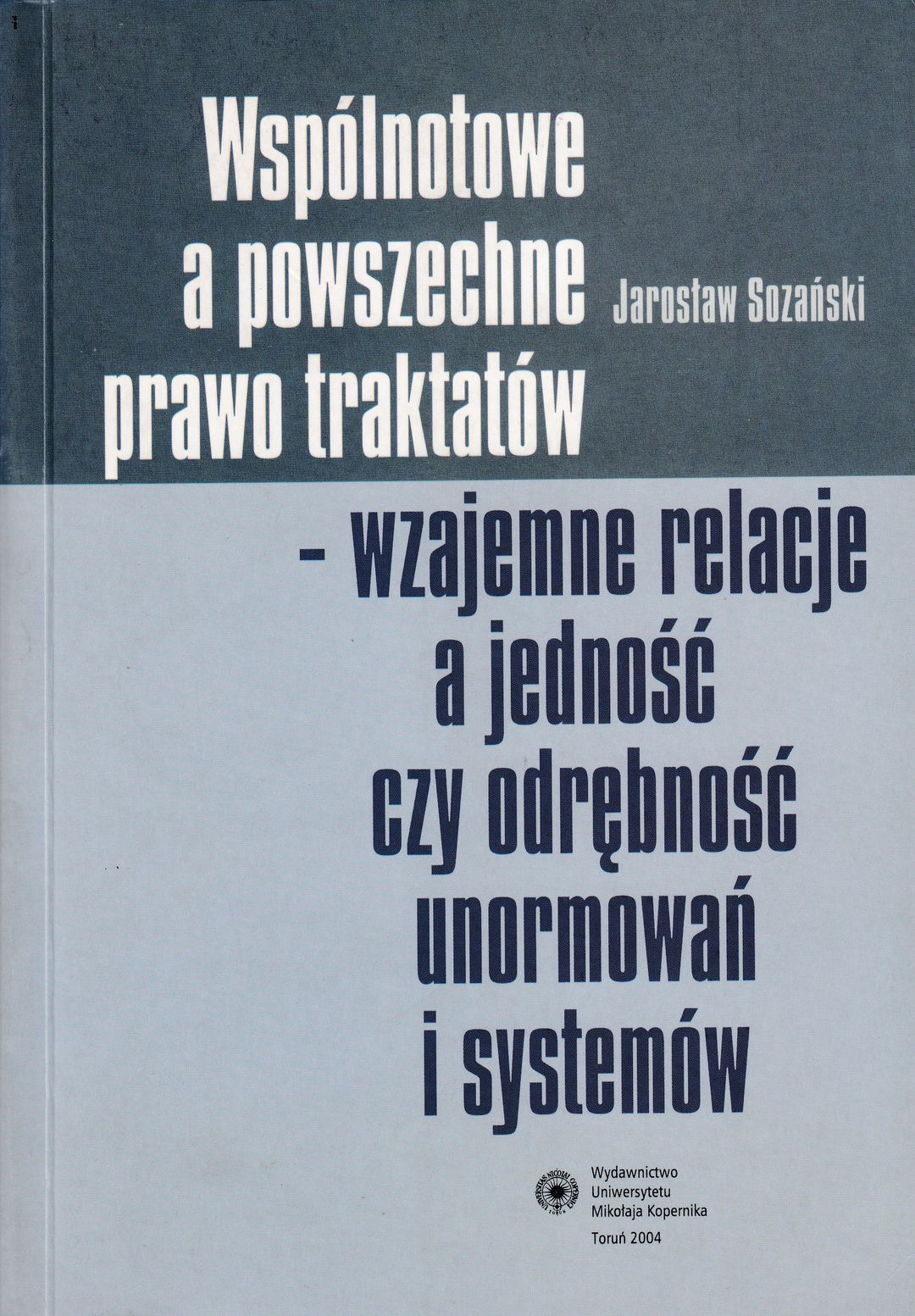 Wspólnotowe
a powszechne
prawo traktatów

Jarosław Sozański

- wzajemne relacje
a jedność
czy odrębność
unormowań
i systemów

Wydawnictwo
Uniwersytetu
Mikołaja Kopernika
Toruń 2004